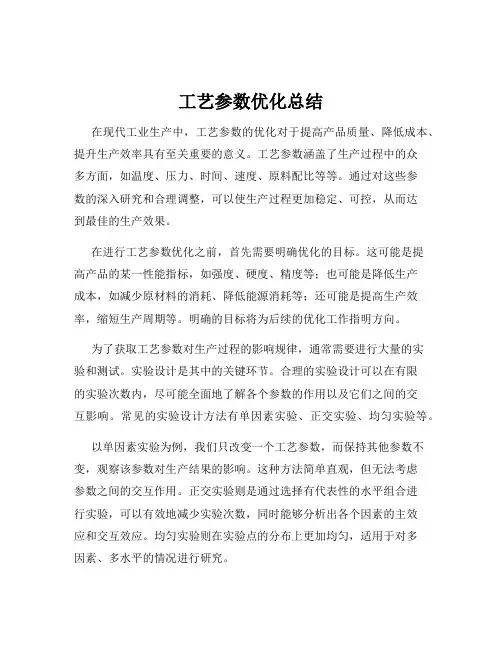 工艺参数优化总结

在现代工业生产中，工艺参数的优化对于提高产品质量、降低成本、提升生产效率具有至关重要的意义。工艺参数涵盖了生产过程中的众多方面，如温度、压力、时间、速度、原料配比等等。通过对这些参数的深入研究和合理调整，可以使生产过程更加稳定、可控，从而达到最佳的生产效果。

在进行工艺参数优化之前，首先需要明确优化的目标。这可能是提高产品的某一性能指标，如强度、硬度、精度等；也可能是降低生产成本，如减少原材料的消耗、降低能源消耗等；还可能是提高生产效率，缩短生产周期等。明确的目标将为后续的优化工作指明方向。

为了获取工艺参数对生产过程的影响规律，通常需要进行大量的实验和测试。实验设计是其中的关键环节。合理的实验设计可以在有限的实验次数内，尽可能全面地了解各个参数的作用以及它们之间的交互影响。常见的实验设计方法有单因素实验、正交实验、均匀实验等。

以单因素实验为例，我们只改变一个工艺参数，而保持其他参数不变，观察该参数对生产结果的影响。这种方法简单直观，但无法考虑参数之间的交互作用。正交实验则是通过选择有代表性的水平组合进行实验，可以有效地减少实验次数，同时能够分析出各个因素的主效应和交互效应。均匀实验则在实验点的分布上更加均匀，适用于对多因素、多水平的情况进行研究。